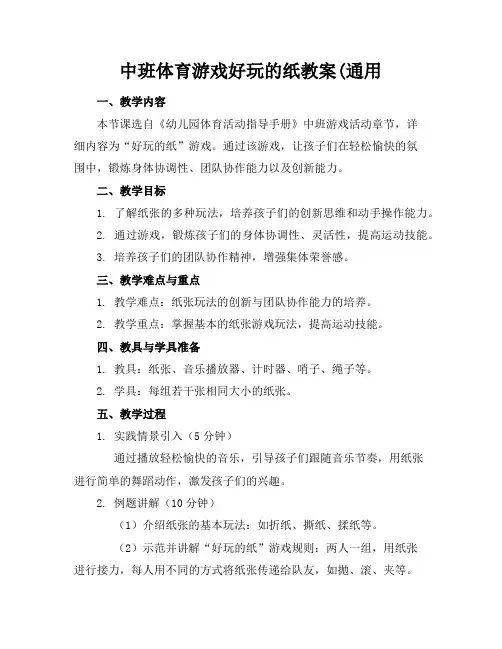 中班体育游戏好玩的纸教案(通用

一、教学内容

本节课选自《幼儿园体育活动指导手册》中班游戏活动章节，详细内容为“好玩的纸”游戏。通过该游戏，让孩子们在轻松愉快的氛围中，锻炼身体协调性、团队协作能力以及创新能力。

二、教学目标

1. 了解纸张的多种玩法，培养孩子们的创新思维和动手操作能力。

2. 通过游戏，锻炼孩子们的身体协调性、灵活性，提高运动技能。

3. 培养孩子们的团队协作精神，增强集体荣誉感。

三、教学难点与重点

1. 教学难点：纸张玩法的创新与团队协作能力的培养。

2. 教学重点：掌握基本的纸张游戏玩法，提高运动技能。

四、教具与学具准备

1. 教具：纸张、音乐播放器、计时器、哨子、绳子等。

2. 学具：每组若干张相同大小的纸张。

五、教学过程

1. 实践情景引入（5分钟）

通过播放轻松愉快的音乐，引导孩子们跟随音乐节奏，用纸张进行简单的舞蹈动作，激发孩子们的兴趣。

2. 例题讲解（10分钟）

（1）介绍纸张的基本玩法：如折纸、撕纸、揉纸等。

（2）示范并讲解“好玩的纸”游戏规则：两人一组，用纸张进行接力，每人用不同的方式将纸张传递给队友，如抛、滚、夹等。